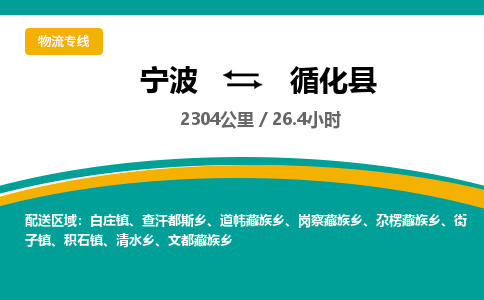 物流专线

宁波 循化县

2304公里 / 26.4小时

配送区域：白庄镇、查汗都斯乡、道帏藏族乡、岗察藏族乡、尕楞藏族乡、街子镇、积石镇、清水乡、文都藏族乡